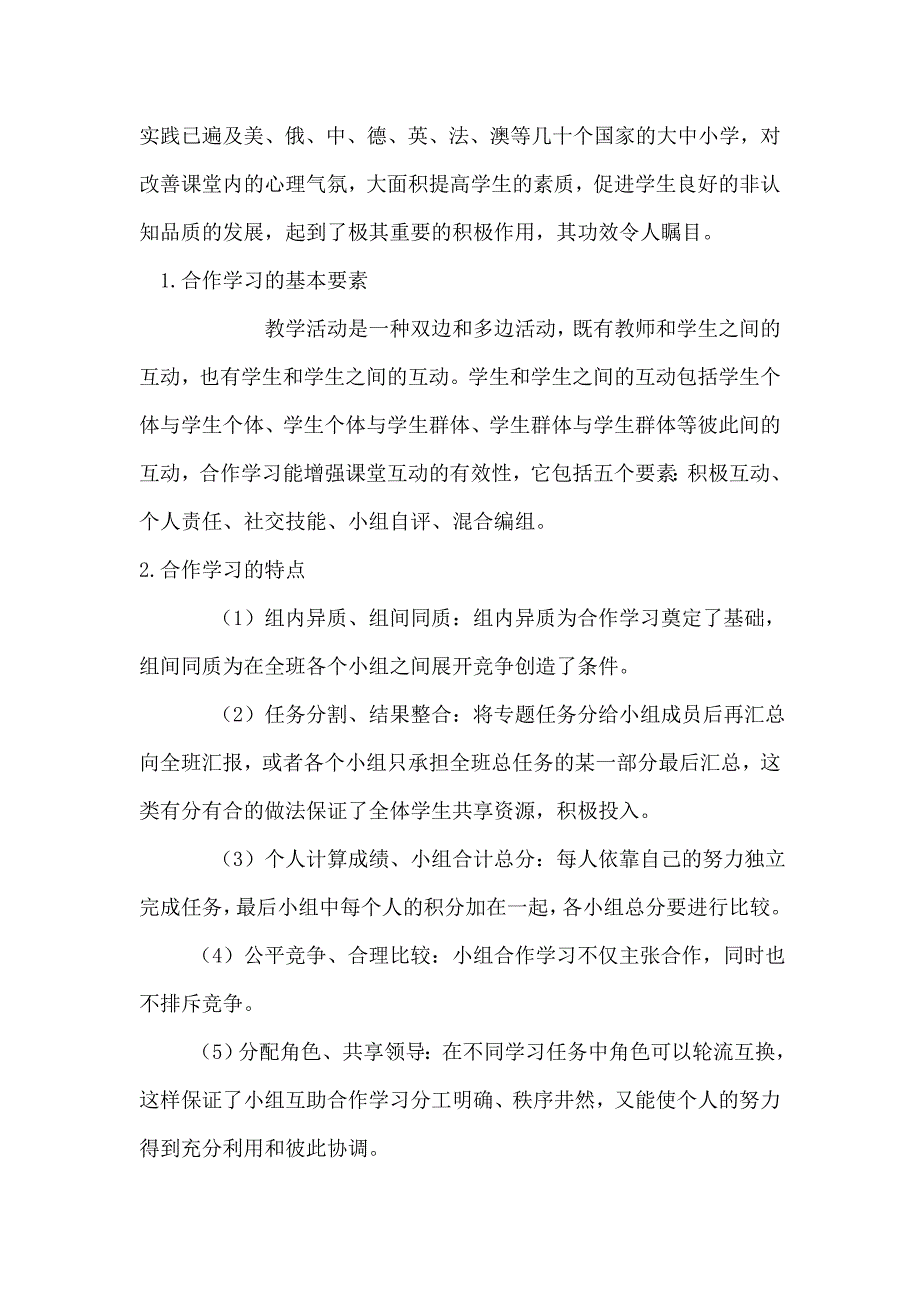 实践已遍及美、俄、中、德、英、法、澳等几十个国家的大中小学，对改善课堂内的心理气氛，大面积提高学生的素质，促进学生良好的非认知品质的发展，起到了极其重要的积极作用，其功效令人瞩目。

1.合作学习的基本要素

教学活动是一种双边和多边活动，既有教师和学生之间的互动，也有学生和学生之间的互动。学生和学生之间的互动包括学生个体与学生个体、学生个体与学生群体、学生群体与学生群体等彼此间的互动，合作学习能增强课堂互动的有效性，它包括五个要素:积极互动、个人责任、社交技能、小组自评、混合编组。

2.合作学习的特点

（1）组内异质、组间同质：组内异质为合作学习奠定了基础，组间同质为在全班各个小组之间展开竞争创造了条件。

（2）任务分割、结果整合：将专题任务分给小组成员后再汇总向全班汇报，或者各个小组只承担全班总任务的某一部分最后汇总，这类有分有合的做法保证了全体学生共享资源，积极投入。

（3）个人计算成绩、小组合计总分：每人依靠自己的努力独立完成任务，最后小组中每个人的积分加在一起，各小组总分要进行比较。

（4）公平竞争、合理比较：小组合作学习不仅主张合作，同时也不排斥竞争。

（5）分配角色、共享领导：在不同学习任务中角色可以轮流互换，这样保证了小组互助合作学习分工明确、秩序井然，又能使个人的努力得到充分利用和彼此协调。